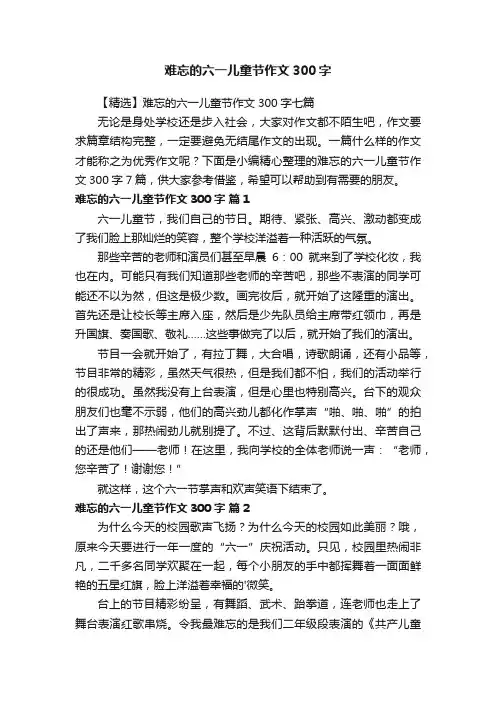 难忘的六一儿童节作文 300 字

【精选】难忘的六一儿童节作文 300 字七篇

无论是身处学校还是步入社会，大家对作文都不陌生吧，作文要求篇章结构完整，一定要避免无结尾作文的出现。一篇什么样的作文才能称之为优秀作文呢？下面是小编精心整理的难忘的六一儿童节作文 300 字 7 篇，供大家参考借鉴，希望可以帮助到有需要的朋友。

难忘的六一儿童节作文 300 字 篇 1

六一儿童节，我们自己的节日。期待、紧张、高兴、激动都变成了我们脸上那灿烂的笑容，整个学校洋溢着一种活跃的气氛。

那些辛苦的老师和演员们甚至早晨 6：00 就来到了学校化妆，我也在内。可能只有我们知道那些老师的辛苦吧，那些不表演的同学可能还不以为然，但这是极少数。画完妆后，就开始了这隆重的演出。首先还是让校长等主席入座，然后是少先队员给主席带红领巾，再是升国旗、奏国歌、敬礼……这些事做完了以后，就开始了我们的演出。

节目一会就开始了，有拉丁舞，大合唱，诗歌朗诵，还有小品等，节目非常的精彩，虽然天气很热，但是我们都不怕，我们的活动举行的很成功。虽然我没有上台表演，但是心里也特别高兴。台下的观众朋友们也毫不示弱，他们的高兴劲儿都化作掌声“啪、啪、啪”的拍出了声来，那热闹劲儿就别提了。不过、这背后默默付出、辛苦自己的还是他们——老师！在这里，我向学校的全体老师说一声：“老师，您辛苦了！谢谢您！”

就这样，这个六一节掌声和欢声笑语下结束了。

难忘的六一儿童节作文 300 字 篇 2

为什么今天的校园歌声飞扬？为什么今天的校园如此美丽？哦，原来今天要进行一年一度的“六一”庆祝活动。只见，校园里热闹非凡，二千多名同学欢聚在一起，每个小朋友的手中都挥舞着一面面鲜艳的五星红旗，脸上洋溢着幸福的'微笑。

台上的节目精彩纷呈，有舞蹈、武术、跆拳道，连老师也走上了舞台表演红歌串烧。令我最难忘的是我们二年级段表演的《共产儿童